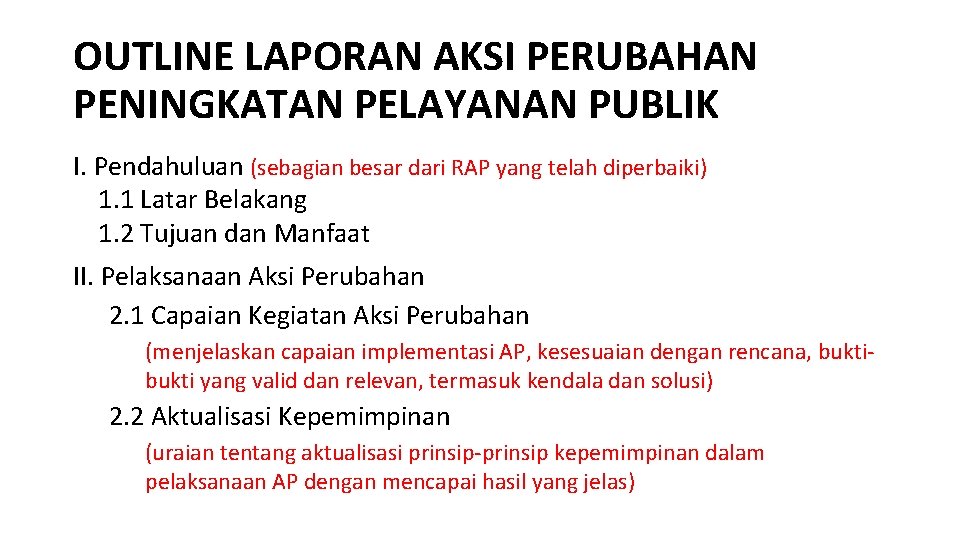 OUTLINE LAPORAN AKSI PERUBAHAN PENINGKATAN PELAYANAN PUBLIK

I. Pendahuluan (sebagian besar dari RAP yang telah diperbaiki)
1.1 Latar Belakang
1.2 Tujuan dan Manfaat

II. Pelaksanaan Aksi Perubahan
2.1 Capaian Kegiatan Aksi Perubahan
(menjelaskan capaian implementasi AP, kesesuaian dengan rencana, bukti-bukti yang valid dan relevan, termasuk kendala dan solusi)
2.2 Aktualisasi Kepemimpinan
(uraian tentang aktualisasi prinsip-prinsip kepemimpinan dalam pelaksanaan AP dengan mencapai hasil yang jelas)